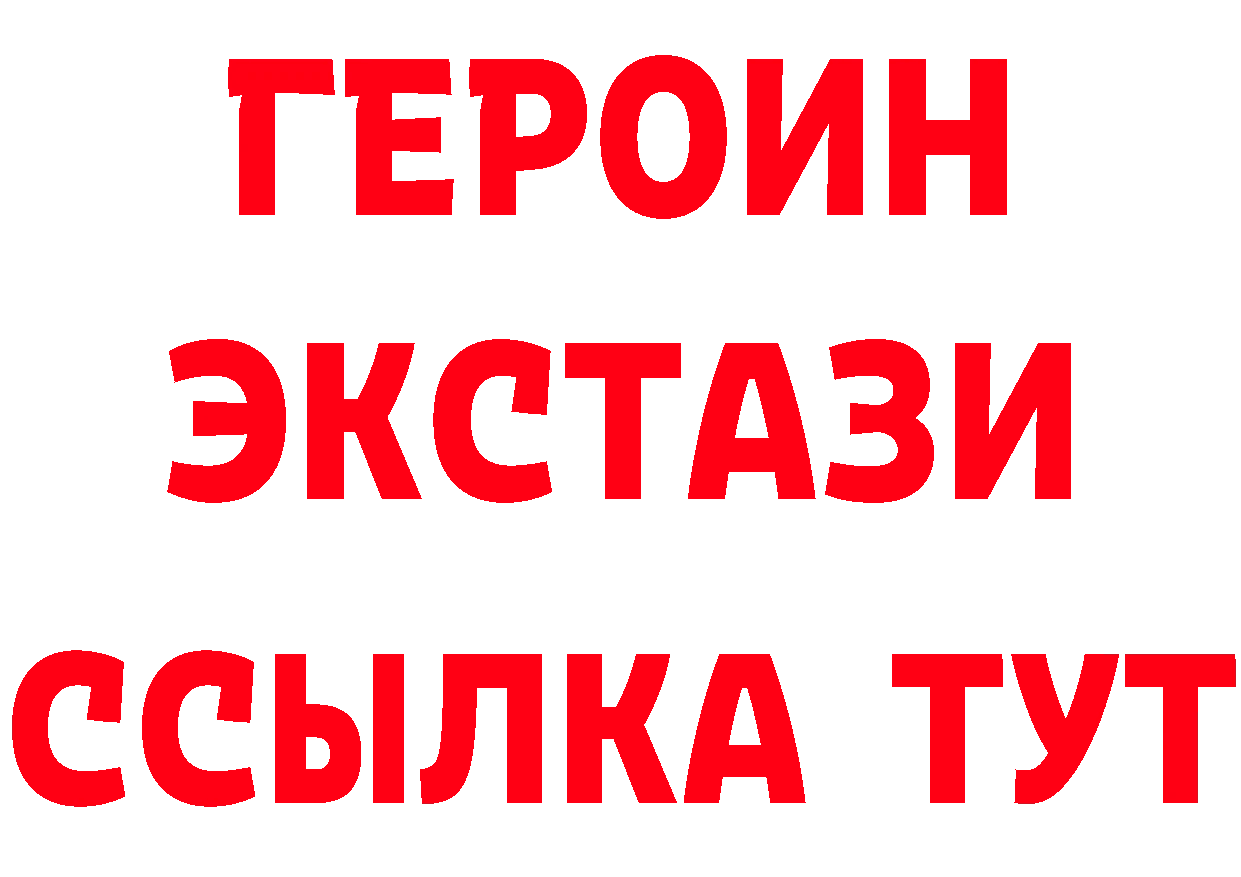 ГЕРОИН
ЭКСТАЗИ
ССЫЛКА ТУТ